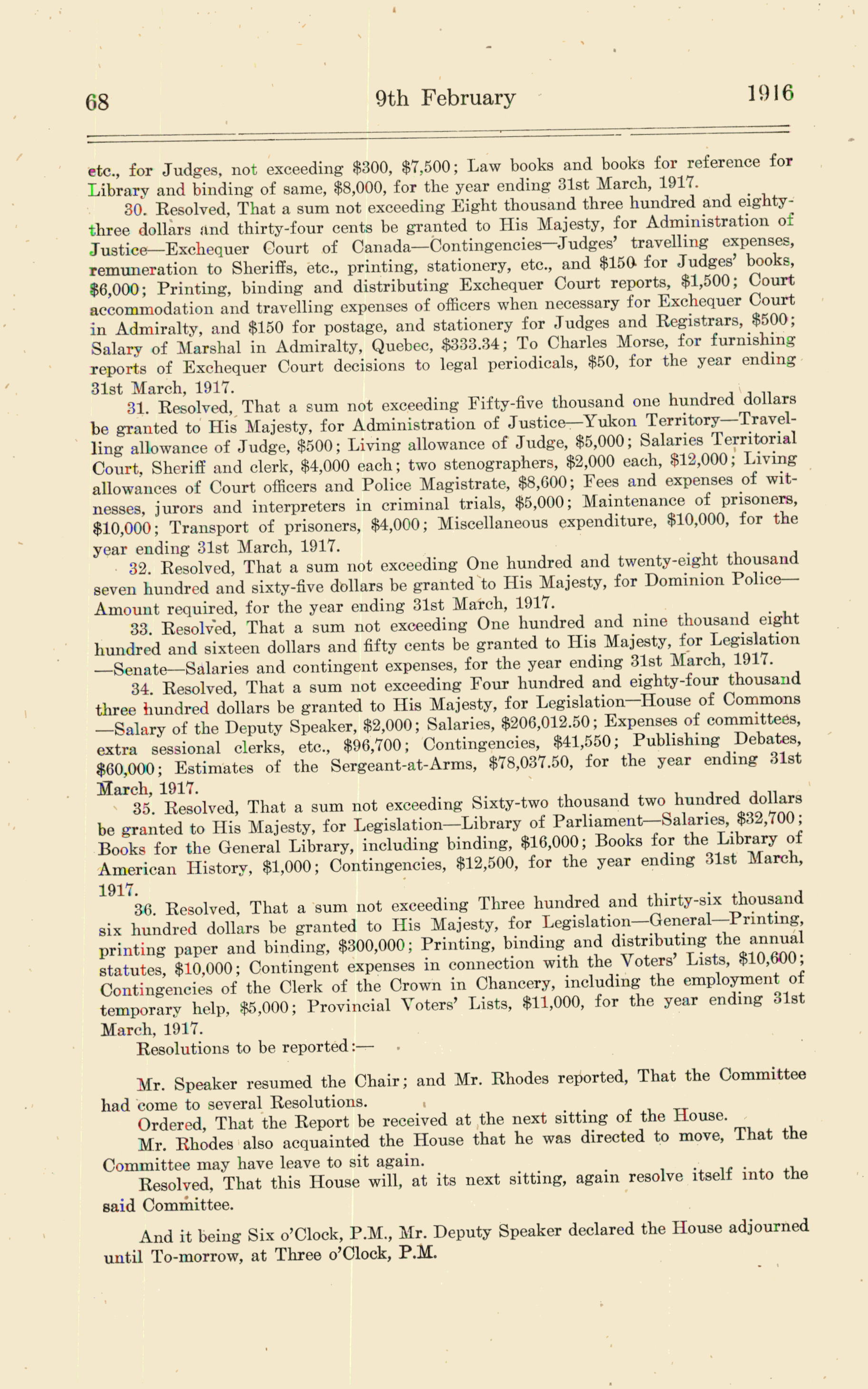 68 9th February 1916

etc., for Judges, not exceeding $300, $7,500; Law books and books for reference for Library and binding of same, $8,000, for the year ending 31st March, 1917.

30. Resolved, That a sum not exceeding Eight thousand three hundred and eighty-three dollars and thirty-four cents be granted to His Majesty, for Administration of Justice—Exchequer Court of Canada—Contingencies—Judges' travelling expenses, remuneration to Sheriffs, etc., printing, stationery, etc., and $150 for Judges' books, $6,000; Printing, binding and distributing Exchequer Court reports, $1,500; Court accommodation and travelling expenses of officers when necessary for Exchequer Court in Admiralty, and $150 for postage, and stationery for Judges and Registrars, $500; Salary of Marshal in Admiralty, Quebec, $333.34; To Charles Morse, for furnishing reports of Exchequer Court decisions to legal periodicals, $50, for the year ending 31st March, 1917.

31. Resolved, That a sum not exceeding Fifty-five thousand one hundred dollars be granted to His Majesty, for Administration of Justice—Yukon Territory—Travelling allowance of Judge, $500; Living allowance of Judge, $5,000; Salaries Territorial Court, Sheriff and clerk, $4,000 each; two stenographers, $2,000 each, $12,000; Living allowances of Court officers and Police Magistrate, $8,600; Fees and expenses of witnesses, jurors and interpreters in criminal trials, $5,000; Maintenance of prisoners, $10,000; Transport of prisoners, $4,000; Miscellaneous expenditure, $10,000, for the year ending 31st March, 1917.

32. Resolved, That a sum not exceeding One hundred and twenty-eight thousand seven hundred and sixty-five dollars be granted to His Majesty, for Dominion Police—Amount required, for the year ending 31st March, 1917.

33. Resolved, That a sum not exceeding One hundred and nine thousand eight hundred and sixteen dollars and fifty cents be granted to His Majesty, for Legislation—Senate—Salaries and contingent expenses, for the year ending 31st March, 1917.

34. Resolved, That a sum not exceeding Four hundred and eighty-four thousand three hundred dollars be granted to His Majesty, for Legislation—House of Commons—Salary of the Deputy Speaker, $2,000; Salaries, $206,012.50; Expenses of committees, extra sessional clerks, etc., $96,700; Contingencies, $41,550; Publishing Debates, $60,000; Estimates of the Sergeant-at-Arms, $78,037.50, for the year ending 31st March, 1917.

35. Resolved, That a sum not exceeding Sixty-two thousand two hundred dollars be granted to His Majesty, for Legislation—Library of Parliament—Salaries, $32,700; Books for the General Library, including binding, $16,000; Books for the Library of American History, $1,000; Contingencies, $12,500, for the year ending 31st March, 1917.

36. Resolved, That a sum not exceeding Three hundred and thirty-six thousand six hundred dollars be granted to His Majesty, for Legislation—General—Printing, printing paper and binding, $300,000; Printing, binding and distributing the annual statutes, $10,000; Contingent expenses in connection with the Voters' Lists, $10,600; Contingencies of the Clerk of the Crown in Chancery, including the employment of temporary help, $5,000; Provincial Voters' Lists, $11,000, for the year ending 31st March, 1917.

Resolutions to be reported:—

Mr. Speaker resumed the Chair; and Mr. Rhodes reported, That the Committee had come to several Resolutions.

Ordered, That the Report be received at the next sitting of the House.

Mr. Rhodes also acquainted the House that he was directed to move, That the Committee may have leave to sit again.

Resolved, That this House will, at its next sitting, again resolve itself into the said Committee.

And it being Six o'Clock, P.M., Mr. Deputy Speaker declared the House adjourned until To-morrow, at Three o'Clock, P.M.